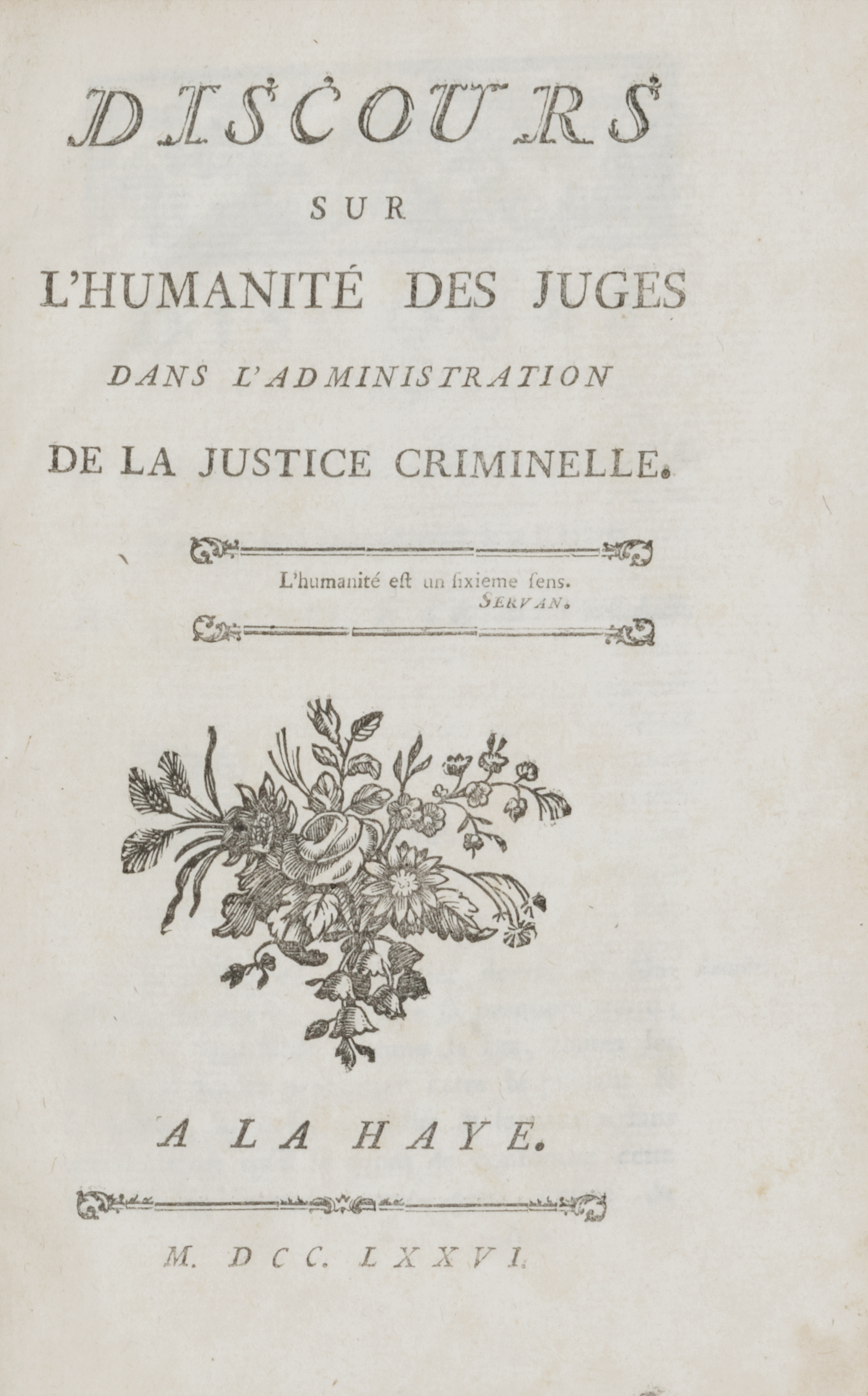 DISCOURS

SUR

L'HUMANITÉ DES JUGES

DANS L'ADMINISTRATION

DE LA JUSTICE CRIMINELLE.

L'humanité eſt un ſixieme ſens.
SERVAN.

A LA HAYE.

M. DCC. LXXVI.